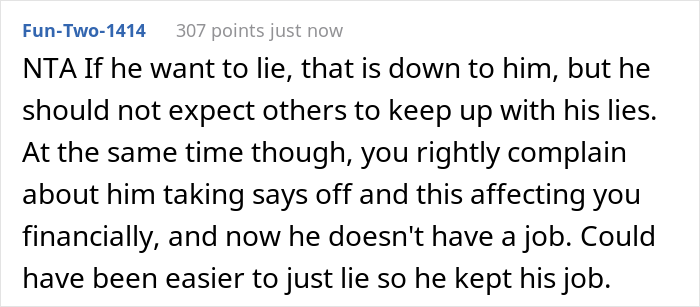 Fun-Two-1414 307 points just now

NTA If he want to lie, that is down to him, but he should not expect others to keep up with his lies. At the same time though, you rightly complain about him taking says off and this affecting you financially, and now he doesn't have a job. Could have been easier to just lie so he kept his job.